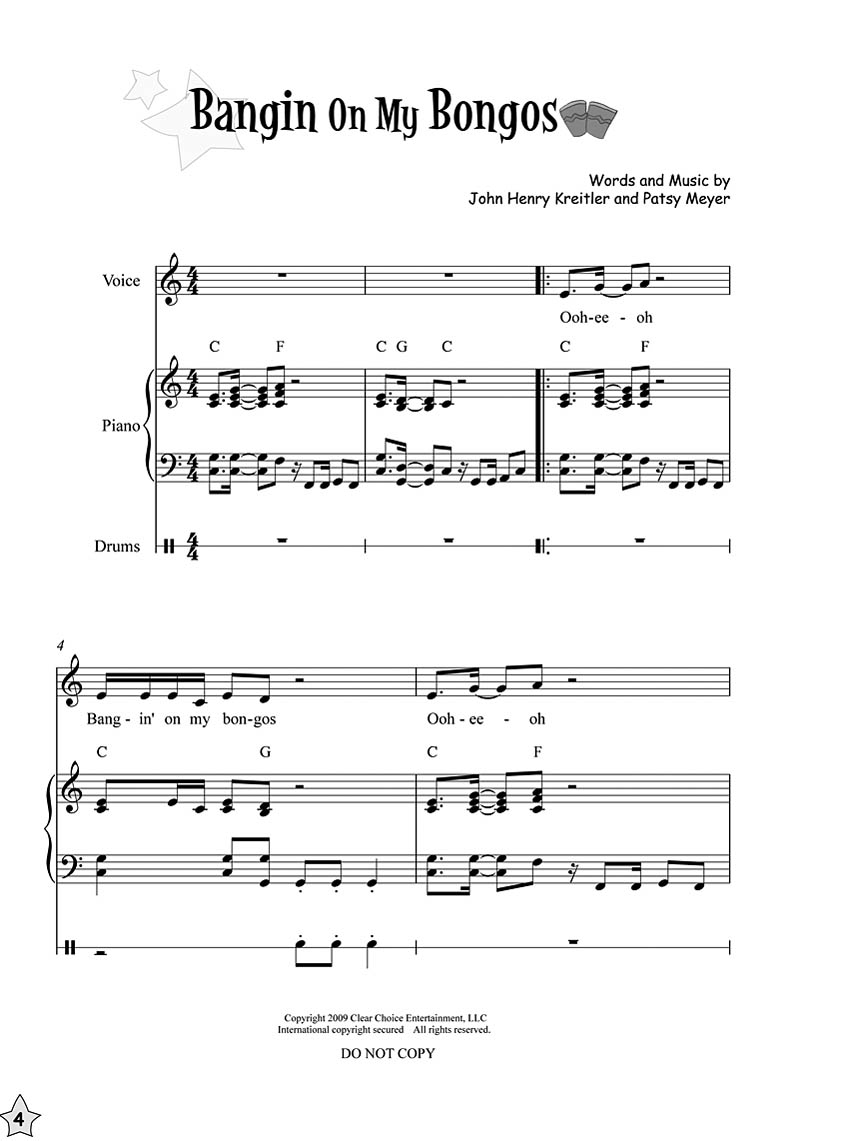 Bangin On My Bongos

Words and Music by
John Henry Kreitler and Patsy Meyer

Voice

Ooh-ee - oh

C F C G C C F

Piano

Drums

4

Bang-in' on my bon-gos Ooh-ee - oh

C G C F

Copyright 2009 Clear Choice Entertainment, LLC
International copyright secured All rights reserved.

DO NOT COPY

4